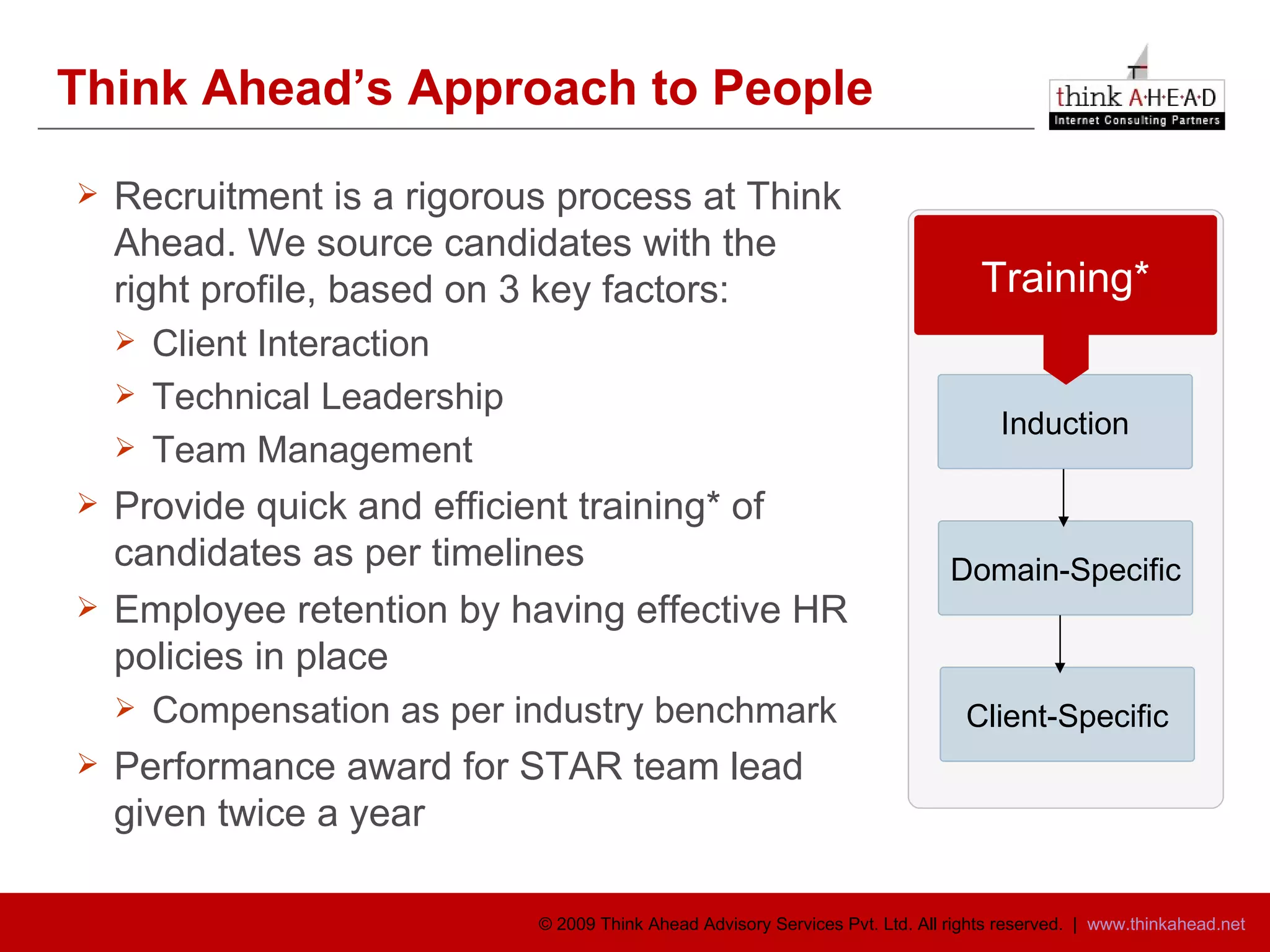 Think Ahead's Approach to People

think A·H·E·A·D
Internet Consulting Partners

➢ Recruitment is a rigorous process at Think Ahead. We source candidates with the right profile, based on 3 key factors:
➢ Client Interaction
➢ Technical Leadership
➢ Team Management
➢ Provide quick and efficient training* of candidates as per timelines
➢ Employee retention by having effective HR policies in place
➢ Compensation as per industry benchmark
➢ Performance award for STAR team lead given twice a year

Training*

Induction

Domain-Specific

Client-Specific

© 2009 Think Ahead Advisory Services Pvt. Ltd. All rights reserved. | www.thinkahead.net